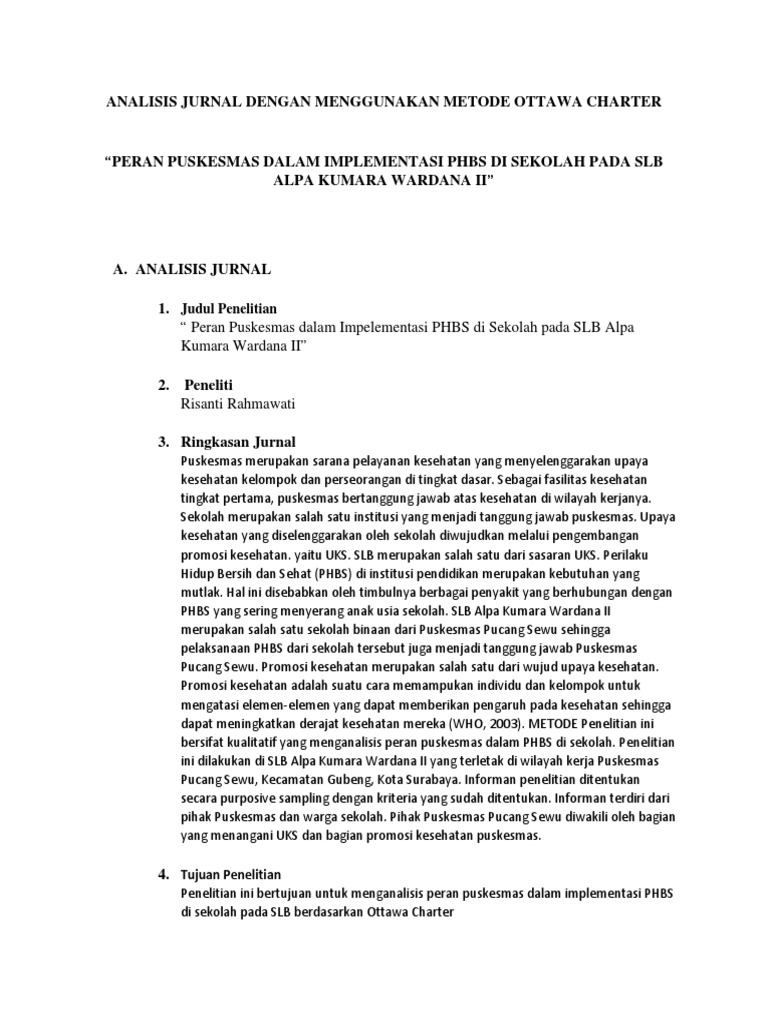 ANALISIS JURNAL DENGAN MENGGUNAKAN METODE OTTAWA CHARTER

“PERAN PUSKESMAS DALAM IMPLEMENTASI PHBS DI SEKOLAH PADA SLB ALPA KUMARA WARDANA II”

A. ANALISIS JURNAL

1. Judul Penelitian
“ Peran Puskesmas dalam Impelementasi PHBS di Sekolah pada SLB Alpa Kumara Wardana II”

2. Peneliti
Risanti Rahmawati

3. Ringkasan Jurnal
Puskesmas merupakan sarana pelayanan kesehatan yang menyelenggarakan upaya kesehatan kelompok dan perseorangan di tingkat dasar. Sebagai fasilitas kesehatan tingkat pertama, puskesmas bertanggung jawab atas kesehatan di wilayah kerjanya. Sekolah merupakan salah satu institusi yang menjadi tanggung jawab puskesmas. Upaya kesehatan yang diselenggarakan oleh sekolah diwujudkan melalui pengembangan promosi kesehatan. yaitu UKS. SLB merupakan salah satu dari sasaran UKS. Perilaku Hidup Bersih dan Sehat (PHBS) di institusi pendidikan merupakan kebutuhan yang mutlak. Hal ini disebabkan oleh timbulnya berbagai penyakit yang berhubungan dengan PHBS yang sering menyerang anak usia sekolah. SLB Alpa Kumara Wardana II merupakan salah satu sekolah binaan dari Puskesmas Pucang Sewu sehingga pelaksanaan PHBS dari sekolah tersebut juga menjadi tanggung jawab Puskesmas Pucang Sewu. Promosi kesehatan merupakan salah satu dari wujud upaya kesehatan. Promosi kesehatan adalah suatu cara memampukan individu dan kelompok untuk mengatasi elemen-elemen yang dapat memberikan pengaruh pada kesehatan sehingga dapat meningkatkan derajat kesehatan mereka (WHO, 2003). METODE Penelitian ini bersifat kualitatif yang menganalisis peran puskesmas dalam PHBS di sekolah. Penelitian ini dilakukan di SLB Alpa Kumara Wardana II yang terletak di wilayah kerja Puskesmas Pucang Sewu, Kecamatan Gubeng, Kota Surabaya. Informan penelitian ditentukan secara purposive sampling dengan kriteria yang sudah ditentukan. Informan terdiri dari pihak Puskesmas dan warga sekolah. Pihak Puskesmas Pucang Sewu diwakili oleh bagian yang menangani UKS dan bagian promosi kesehatan puskesmas.

4. Tujuan Penelitian
Penelitian ini bertujuan untuk menganalisis peran puskesmas dalam implementasi PHBS di sekolah pada SLB berdasarkan Ottawa Charter